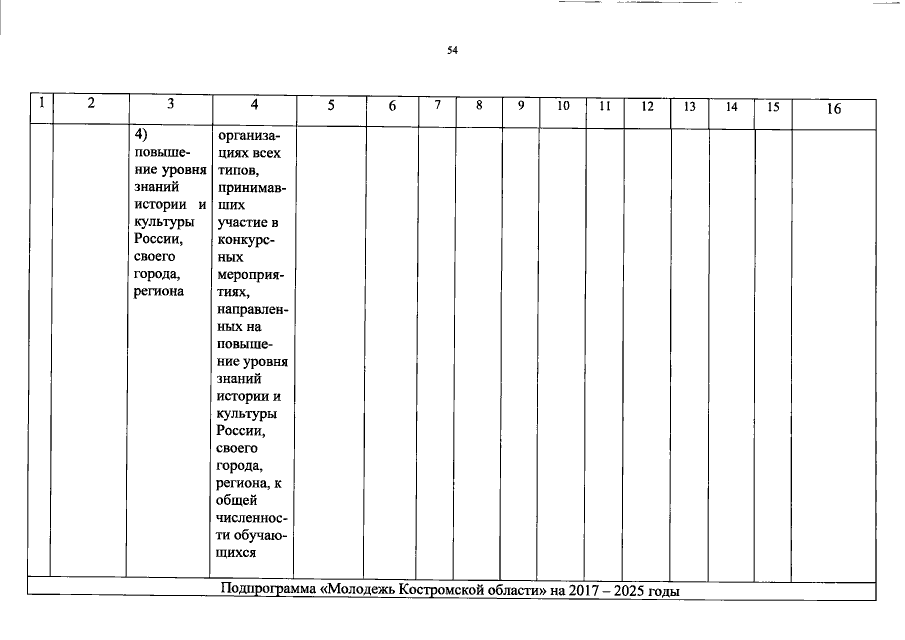 54

| 1 | 2 | 3 | 4 | 5 | 6 | 7 | 8 | 9 | 10 | 11 | 12 | 13 | 14 | 15 | 16 |
|---|---|---|---|---|---|---|---|---|---|---|---|---|---|---|---|
| | | 4) повышение уровня знаний истории и культуры России, своего города, региона | организациях всех типов, принимавших участие в конкурсных мероприятиях, направленных на повышение уровня знаний истории и культуры России, своего города, региона, к общей численности обучающихся | | | | | | | | | | | | |
| Подпрограмма «Молодежь Костромской области» на 2017 – 2025 годы | | | | | | | | | | | | | | | |